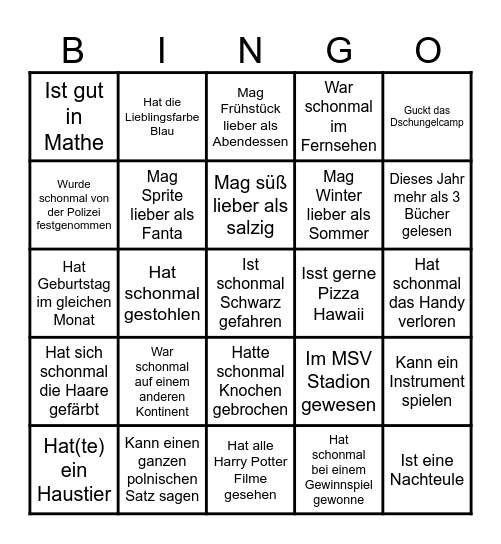 | B | I | N | G | O |
|---|---|---|---|---|
| Ist gut in Mathe | Hat die Lieblingsfarbe Blau | Mag Frühstück lieber als Abendessen | War schonmal im Fernsehen | Guckt das Dschungelcamp |
| Wurde schonmal von der Polizei festgenommen | Mag Sprite lieber als Fanta | Mag süß lieber als salzig | Mag Winter lieber als Sommer | Dieses Jahr mehr als 3 Bücher gelesen |
| Hat Geburtstag im gleichen Monat | Hat schonmal gestohlen | Ist schonmal Schwarz gefahren | Isst gerne Pizza Hawaii | Hat schonmal das Handy verloren |
| Hat sich schonmal die Haare gefärbt | War schonmal auf einem anderen Kontinent | Hatte schonmal Knochen gebrochen | Im MSV Stadion gewesen | Kann ein Instrument spielen |
| Hat(te) ein Haustier | Kann einen ganzen polnischen Satz sagen | Hat alle Harry Potter Filme gesehen | Hat schonmal bei einem Gewinnspiel gewonne | Ist eine Nachteule |